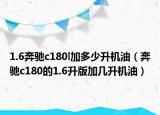 1.6奔驰c180l加多少升机油（奔驰c180的1.6升版加几升机油）